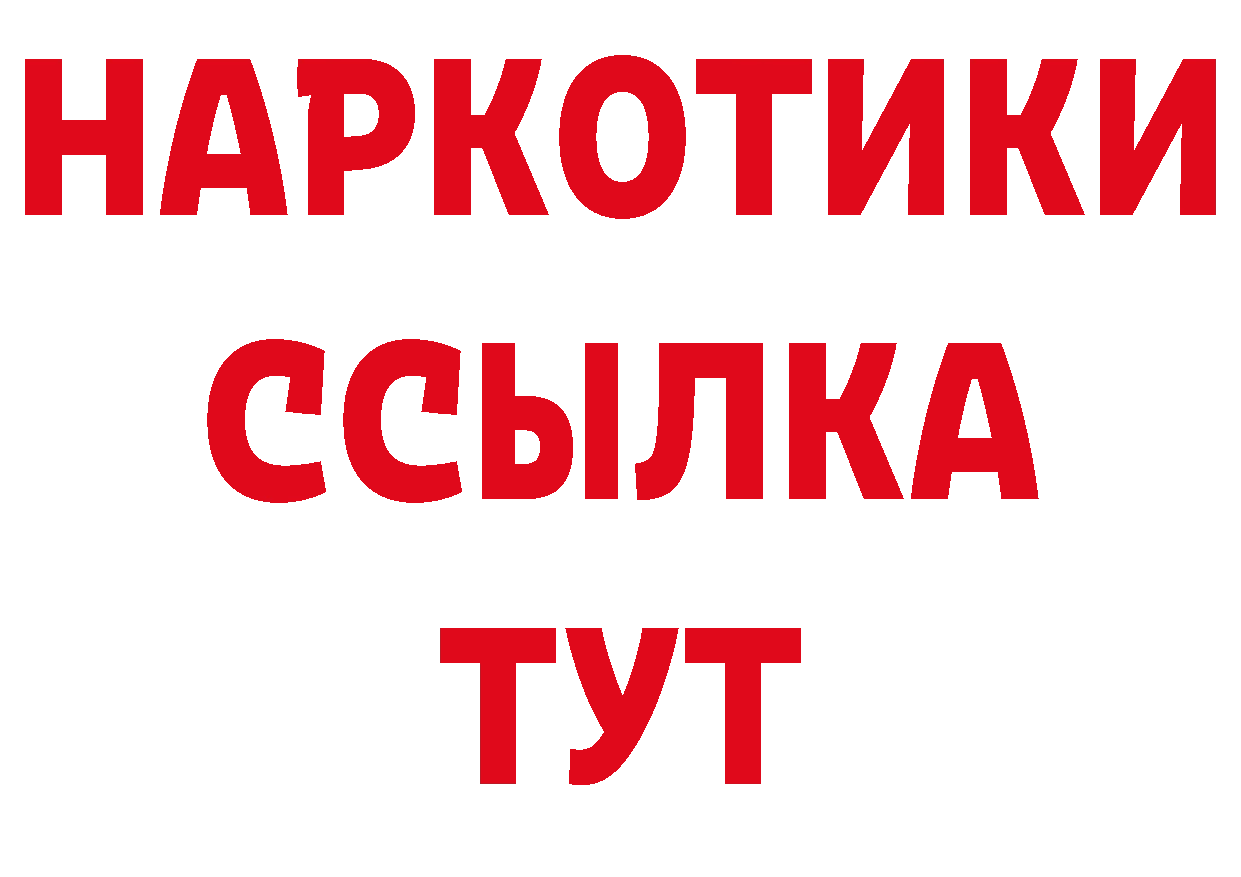 НАРКОТИКИ
ССЫЛКА
ТУТ